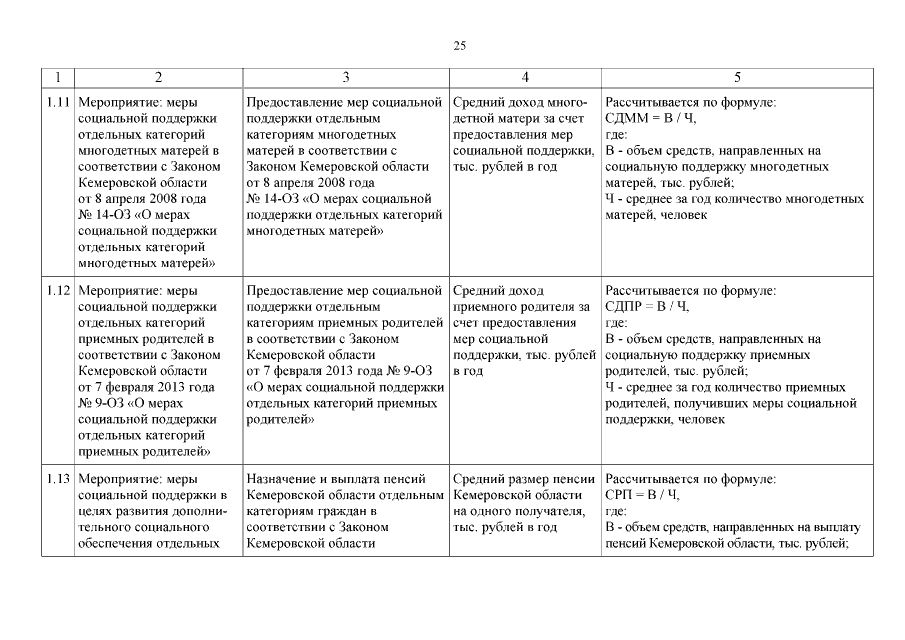 25

| 1 | 2 | 3 | 4 | 5 |
|---|---|---|---|---|
| 1.11 | Мероприятие: меры социальной поддержки отдельных категорий многодетных матерей в соответствии с Законом Кемеровской области от 8 апреля 2008 года № 14-ОЗ «О мерах социальной поддержки отдельных категорий многодетных матерей» | Предоставление мер социальной поддержки отдельным категориям многодетных матерей в соответствии с Законом Кемеровской области от 8 апреля 2008 года № 14-ОЗ «О мерах социальной поддержки отдельных категорий многодетных матерей» | Средний доход многодетной матери за счет предоставления мер социальной поддержки, тыс. рублей в год | Рассчитывается по формуле: СДММ = В / Ч, где: В - объем средств, направленных на социальную поддержку многодетных матерей, тыс. рублей; Ч - среднее за год количество многодетных матерей, человек |
| 1.12 | Мероприятие: меры социальной поддержки отдельных категорий приемных родителей в соответствии с Законом Кемеровской области от 7 февраля 2013 года № 9-ОЗ «О мерах социальной поддержки отдельных категорий приемных родителей» | Предоставление мер социальной поддержки отдельным категориям приемных родителей в соответствии с Законом Кемеровской области от 7 февраля 2013 года № 9-ОЗ «О мерах социальной поддержки отдельных категорий приемных родителей» | Средний доход приемного родителя за счет предоставления мер социальной поддержки, тыс. рублей в год | Рассчитывается по формуле: СДПР = В / Ч, где: В - объем средств, направленных на социальную поддержку приемных родителей, тыс. рублей; Ч - среднее за год количество приемных родителей, получивших меры социальной поддержки, человек |
| 1.13 | Мероприятие: меры социальной поддержки в целях развития дополнительного социального обеспечения отдельных | Назначение и выплата пенсий Кемеровской области отдельным категориям граждан в соответствии с Законом Кемеровской области | Средний размер пенсии Кемеровской области на одного получателя, тыс. рублей в год | Рассчитывается по формуле: СРП = В / Ч, где: В - объем средств, направленных на выплату пенсий Кемеровской области, тыс. рублей; |